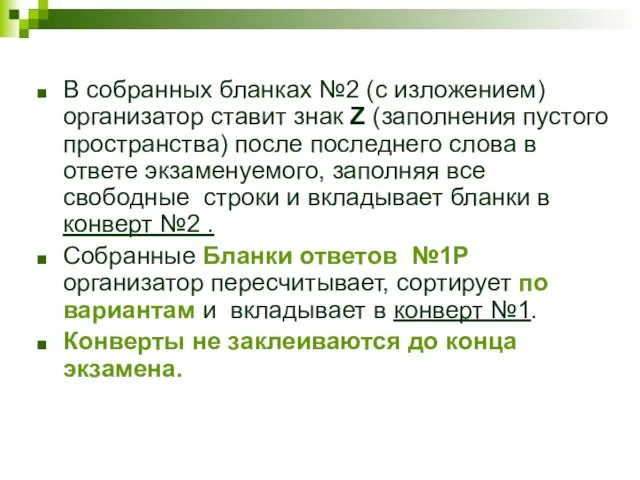 В собранных бланках №2 (с изложением) организатор ставит знак Z (заполнения пустого пространства) после последнего слова в ответе экзаменуемого, заполняя все свободные  строки и вкладывает бланки в конверт №2 .

Собранные Бланки ответов  №1Р организатор пересчитывает, сортирует по вариантам и  вкладывает в конверт №1.

Конверты не заклеиваются до конца экзамена.